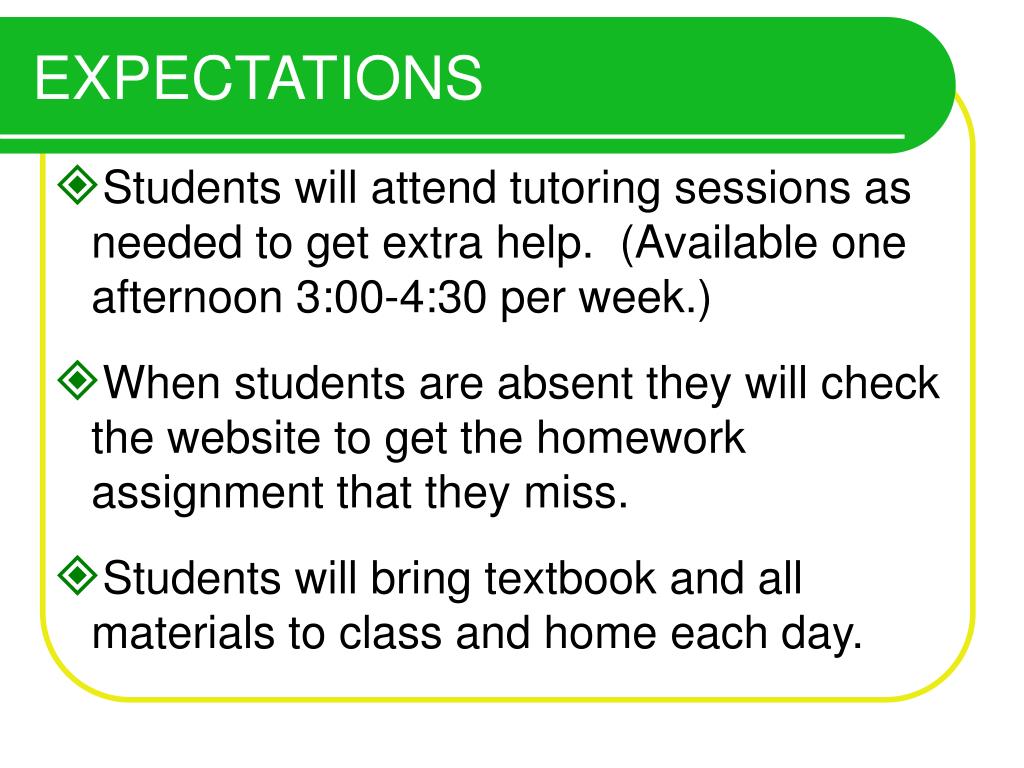 EXPECTATIONS

Students will attend tutoring sessions as needed to get extra help.  (Available one afternoon 3:00-4:30 per week.)

When students are absent they will check the website to get the homework assignment that they miss.

Students will bring textbook and all materials to class and home each day.